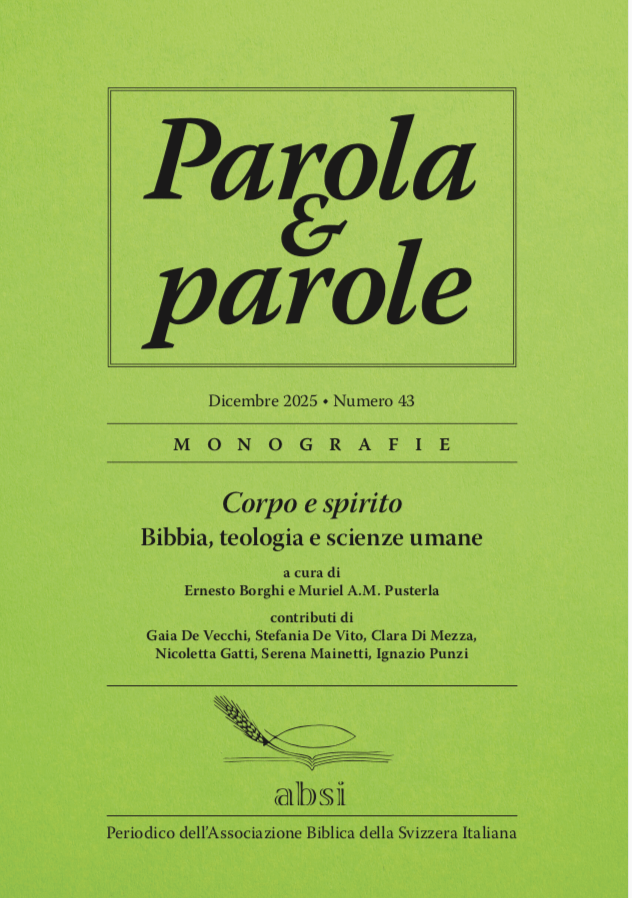 Parola & parole

Dicembre 2025 • Numero 43

MONOGRAFIE

Corpo e spirito
Bibbia, teologia e scienze umane

a cura di
Ernesto Borghi e Muriel A.M. Pusterla

contributi di
Gaia De Vecchi, Stefania De Vito, Clara Di Mezza, Nicoletta Gatti, Serena Mainetti, Ignazio Punzi

absi

Periodico dell'Associazione Biblica della Svizzera Italiana